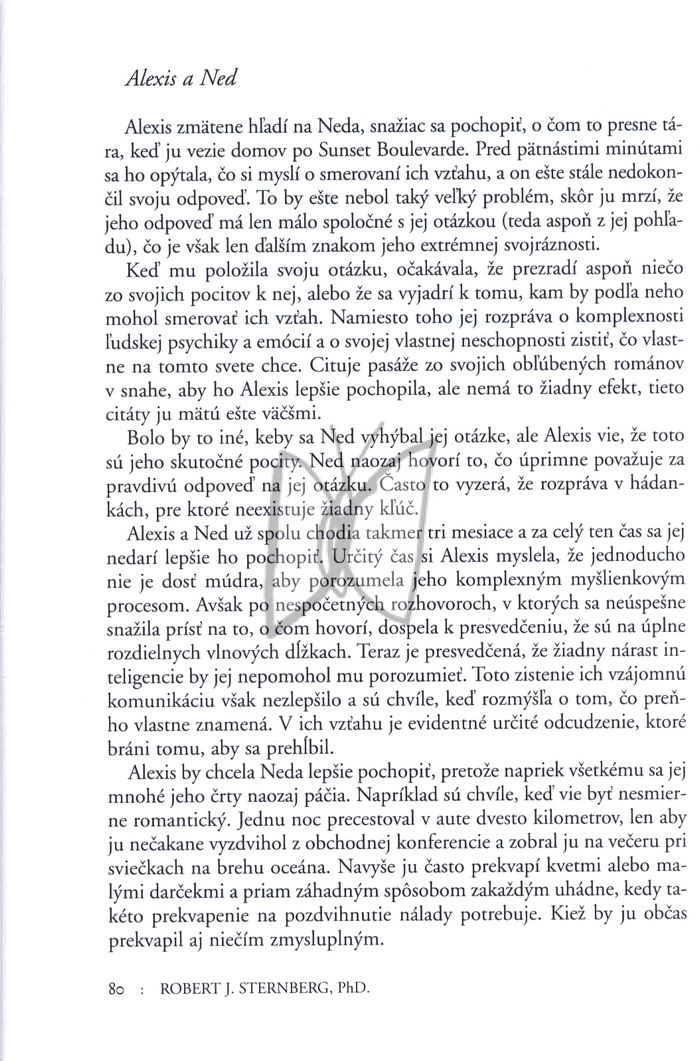 Alexis a Ned

Alexis zmätene hľadí na Neda, snažiac sa pochopiť, o čom to presne tára, keď ju vezie domov po Sunset Boulevarde. Pred pätnástimi minútami sa ho opýtala, čo si myslí o smerovaní ich vzťahu, a on ešte stále nedokončil svoju odpoveď. To by ešte nebol taký veľký problém, skôr ju mrzí, že jeho odpoveď má len málo spoločné s jej otázkou (teda aspoň z jej pohľadu), čo je však len ďalším znakom jeho extrémnej svojráznosti.

Keď mu položila svoju otázku, očakávala, že prezradí aspoň niečo zo svojich pocitov k nej, alebo že sa vyjadrí k tomu, kam by podľa neho mohol smerovať ich vzťah. Namiesto toho jej rozpráva o komplexnosti ľudskej psychiky a emócií a o svojej vlastnej neschopnosti zistiť, čo vlastne na tomto svete chce. Cituje pasáže zo svojich obľúbených románov v snahe, aby ho Alexis lepšie pochopila, ale nemá to žiadny efekt, tieto citáty ju mätú ešte väčšmi.

Bolo by to iné, keby sa Ned vyhýbal jej otázke, ale Alexis vie, že toto sú jeho skutočné pocity. Ned naozaj hovorí to, čo úprimne považuje za pravdivú odpoveď na jej otázku. Často to vyzerá, že rozpráva v hádankách, pre ktoré neexistuje žiadny kľúč.

Alexis a Ned už spolu chodia takmer tri mesiace a za celý ten čas sa jej nedarí lepšie ho pochopiť. Určitý čas si Alexis myslela, že jednoducho nie je dosť múdra, aby porozumela jeho komplexným myšlienkovým procesom. Avšak po nespočetných rozhovoroch, v ktorých sa neúspešne snažila prísť na to, o čom hovorí, dospela k presvedčeniu, že sú na úplne rozdielnych vlnových dĺžkach. Teraz je presvedčená, že žiadny nárast inteligencie by jej nepomohol mu porozumieť. Toto zistenie ich vzájomnú komunikáciu však nezlepšilo a sú chvíle, keď rozmýšľa o tom, čo preňho vlastne znamená. V ich vzťahu je evidentné určité odcudzenie, ktoré bráni tomu, aby sa prehĺbil.

Alexis by chcela Neda lepšie pochopiť, pretože napriek všetkému sa jej mnohé jeho črty naozaj páčia. Napríklad sú chvíle, keď vie byť nesmierne romantický. Jednu noc precestoval v aute dvesto kilometrov, len aby ju nečakane vyzdvihol z obchodnej konferencie a zobral ju na večeru pri sviečkach na brehu oceána. Navyše ju často prekvapí kvetmi alebo malými darčekmi a priam záhadným spôsobom zakaždým uhádne, kedy takéto prekvapenie na pozdvihnutie nálady potrebuje. Kiež by ju občas prekvapil aj niečím zmysluplným.

80 : ROBERT J. STERNBERG, PhD.